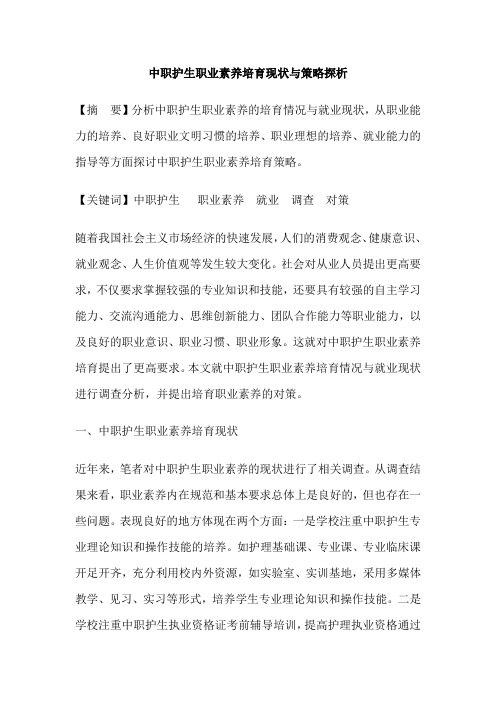 中职护生职业素养培育现状与策略探析

【摘　要】分析中职护生职业素养的培育情况与就业现状，从职业能力的培养、良好职业文明习惯的培养、职业理想的培养、就业能力的指导等方面探讨中职护生职业素养培育策略。

【关键词】中职护生　职业素养　就业　调查　对策

随着我国社会主义市场经济的快速发展，人们的消费观念、健康意识、就业观念、人生价值观等发生较大变化。社会对从业人员提出更高要求，不仅要求掌握较强的专业知识和技能，还要具有较强的自主学习能力、交流沟通能力、思维创新能力、团队合作能力等职业能力，以及良好的职业意识、职业习惯、职业形象。这就对中职护生职业素养培育提出了更高要求。本文就中职护生职业素养培育情况与就业现状进行调查分析，并提出培育职业素养的对策。

一、中职护生职业素养培育现状

近年来，笔者对中职护生职业素养的现状进行了相关调查。从调查结果来看，职业素养内在规范和基本要求总体上是良好的，但也存在一些问题。表现良好的地方体现在两个方面：一是学校注重中职护生专业理论知识和操作技能的培养。如护理基础课、专业课、专业临床课开足开齐，充分利用校内外资源，如实验室、实训基地，采用多媒体教学、见习、实习等形式，培养学生专业理论知识和操作技能。二是学校注重中职护生执业资格证考前辅导培训，提高护理执业资格通过